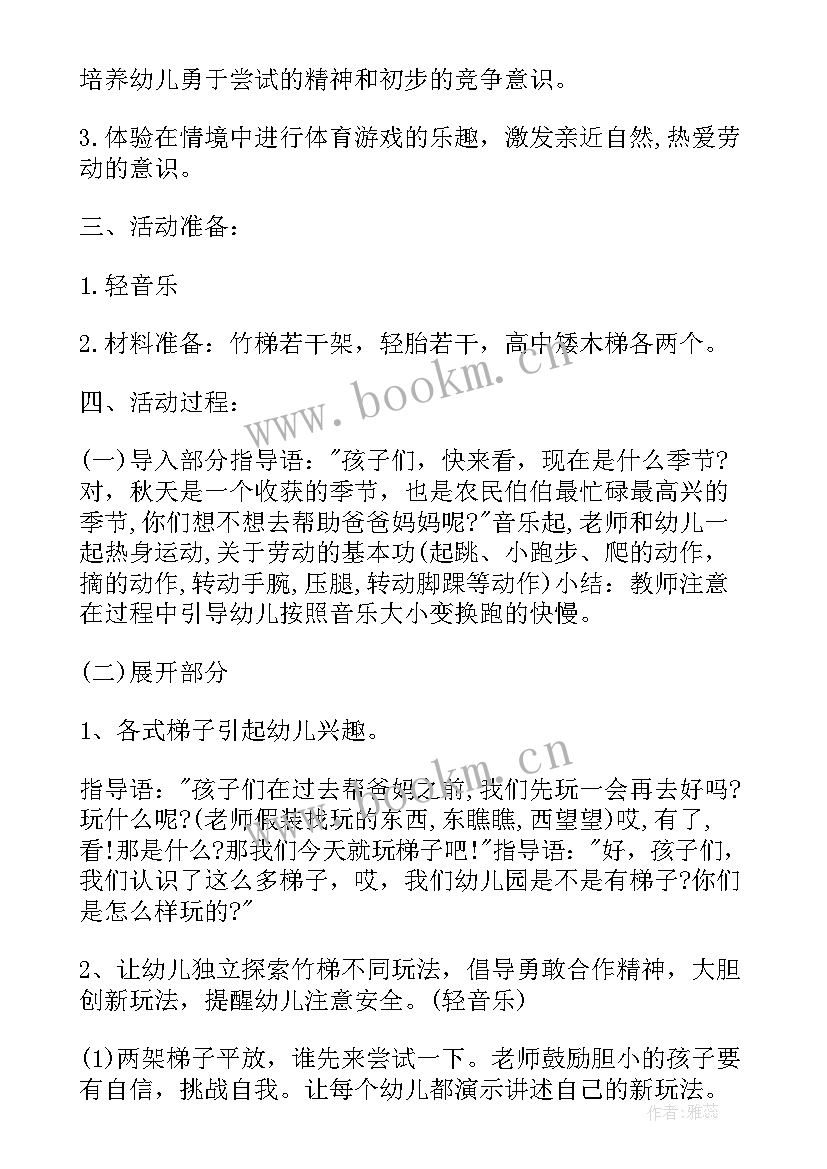 培养幼儿勇于尝试的精神和初步的竞争意识。

3.体验在情境中进行体育游戏的乐趣，激发亲近自然,热爱劳动的意识。

三、活动准备：

1.轻音乐

2.材料准备：竹梯若干架，轻胎若干，高中矮木梯各两个。

四、活动过程：

(一)导入部分指导语："孩子们，快来看，现在是什么季节?对，秋天是一个收获的季节，也是农民伯伯最忙碌最高兴的季节,你们想不想去帮助爸爸妈妈呢?"音乐起,老师和幼儿一起热身运动,关于劳动的基本功(起跳、小跑步、爬的动作,摘的动作,转动手腕,压腿,转动脚踝等动作)小结：教师注意在过程中引导幼儿按照音乐大小变换跑的快慢。

(二)展开部分

1、各式梯子引起幼儿兴趣。

指导语："孩子们在过去帮爸妈之前,我们先玩一会再去好吗?玩什么呢?(老师假装找玩的东西,东瞧瞧,西望望)哎,有了,看!那是什么?那我们今天就玩梯子吧!"指导语："好，孩子们,我们认识了这么多梯子，哎，我们幼儿园是不是有梯子?你们是怎么样玩的?"

2、让幼儿独立探索竹梯不同玩法，倡导勇敢合作精神，大胆创新玩法，提醒幼儿注意安全。(轻音乐)

(1)两架梯子平放，谁先来尝试一下。老师鼓励胆小的孩子要有自信，挑战自我。让每个幼儿都演示讲述自己的新玩法。

www.bookm.cn
www.bookm.cn
作者：雅蕊